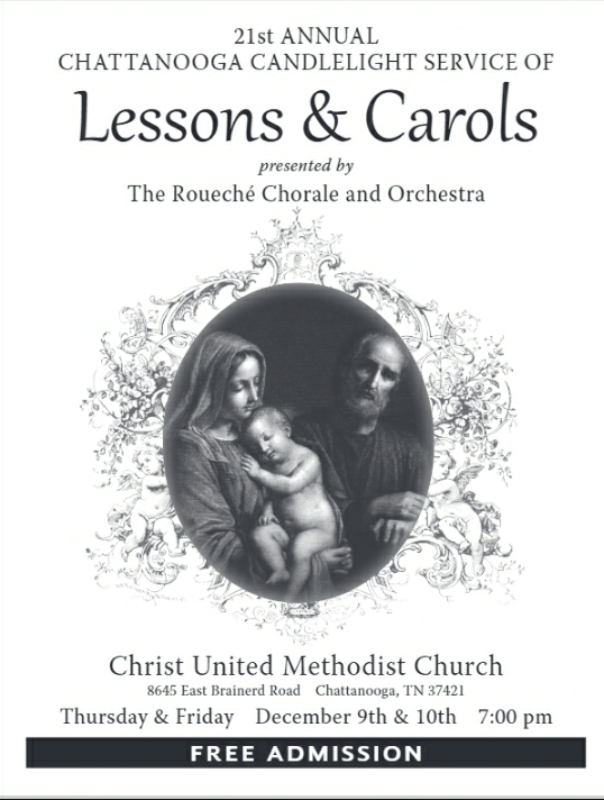 21st ANNUAL
CHATTANOOGA CANDLELIGHT SERVICE OF
Lessons & Carols
presented by
The Roueché Chorale and Orchestra

Christ United Methodist Church
8645 East Brainerd Road Chattanooga, TN 37421
Thursday & Friday December 9th & 10th 7:00 pm
FREE ADMISSION